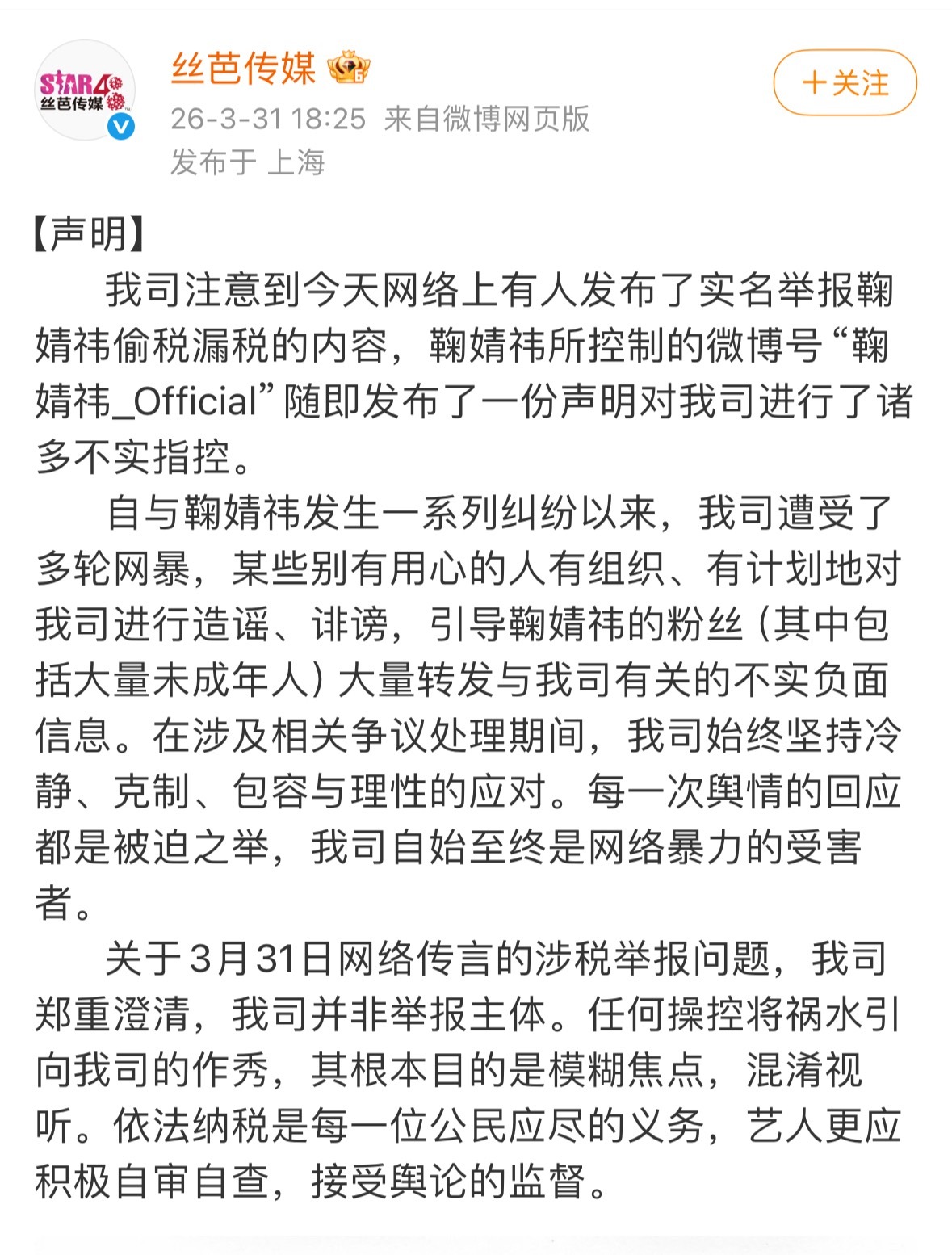 STAR48 丝芭传媒

丝芭传媒

26-3-31 18:25 来自微博网页版
发布于 上海

+关注

【声明】

我司注意到今天网络上有人发布了实名举报鞠婧祎偷税漏税的内容，鞠婧祎所控制的微博号“鞠婧祎_Official”随即发布了一份声明对我司进行了诸多不实指控。

自与鞠婧祎发生一系列纠纷以来，我司遭受了多轮网暴，某些别有用心的人有组织、有计划地对我司进行造谣、诽谤，引导鞠婧祎的粉丝（其中包括大量未成年人）大量转发与我司有关的不实负面信息。在涉及相关争议处理期间，我司始终坚持冷静、克制、包容与理性的应对。每一次舆情的回应都是被迫之举，我司自始至终是网络暴力的受害者。

关于3月31日网络传言的涉税举报问题，我司郑重澄清，我司并非举报主体。任何操控将祸水引向我司的作秀，其根本目的是模糊焦点，混淆视听。依法纳税是每一位公民应尽的义务，艺人更应积极自审自查，接受舆论的监督。